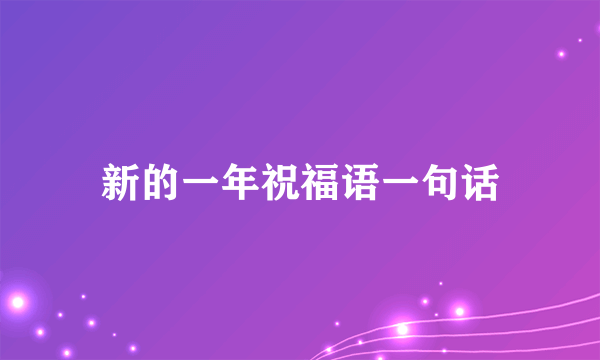 新的一年祝福语一句话